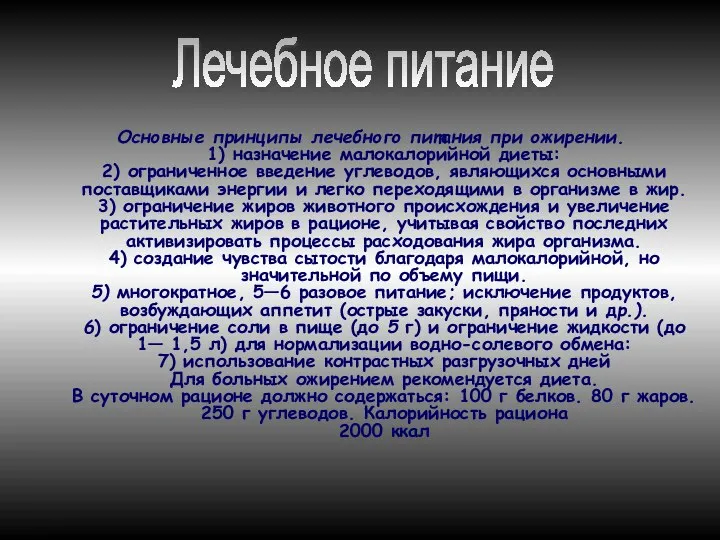 Лечебное питание

Основные принципы лечебного питания при ожирении.
1) назначение малокалорийной диеты:
2) ограниченное введение углеводов, являющихся основными поставщиками энергии и легко переходящими в организме в жир.
3) ограничение жиров животного происхождения и увеличение растительных жиров в рационе, учитывая свойство последних активизировать процессы расходования жира организма.
4) создание чувства сытости благодаря малокалорийной, но значительной по объему пищи.
5) многократное, 5—6 разовое питание; исключение продуктов, возбуждающих аппетит (острые закуски, пряности и др.).
6) ограничение соли в пище (до 5 г) и ограничение жидкости (до 1— 1,5 л) для нормализации водно-солевого обмена:
7) использование контрастных разгрузочных дней
Для больных ожирением рекомендуется диета.
В суточном рационе должно содержаться: 100 г белков. 80 г жаров. 250 г углеводов. Калорийность рациона 2000 ккал